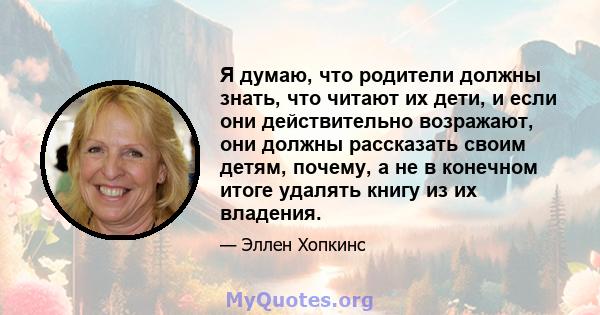 Я думаю, что родители должны знать, что читают их дети, и если они действительно возражают, они должны рассказать своим детям, почему, а не в конечном итоге удалять книгу из их владения.

— Эллен Хопкинс

MyQuotes.org